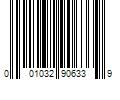 0 01032 90633 9